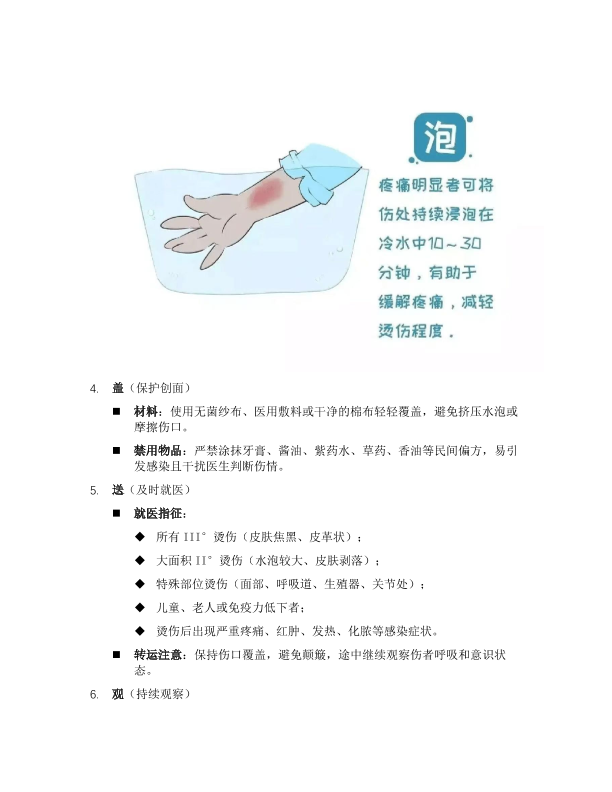 泡

疼痛明显者可将伤处持续浸泡在冷水中10～30分钟，有助于缓解疼痛，减轻烫伤程度。

4. 盖（保护创面）

■ 材料：使用无菌纱布、医用敷料或干净的棉布轻轻覆盖，避免挤压水泡或摩擦伤口。

■ 禁用物品：严禁涂抹牙膏、酱油、紫药水、草药、香油等民间偏方，易引发感染且干扰医生判断伤情。

5. 送（及时就医）

■ 就医指征：

◆ 所有 III° 烫伤（皮肤焦黑、皮革状）；

◆ 大面积 II° 烫伤（水泡较大、皮肤剥落）；

◆ 特殊部位烫伤（面部、呼吸道、生殖器、关节处）；

◆ 儿童、老人或免疫力低下者；

◆ 烫伤后出现严重疼痛、红肿、发热、化脓等感染症状。

■ 转运注意：保持伤口覆盖，避免颠簸，途中继续观察伤者呼吸和意识状态。

6. 观（持续观察）